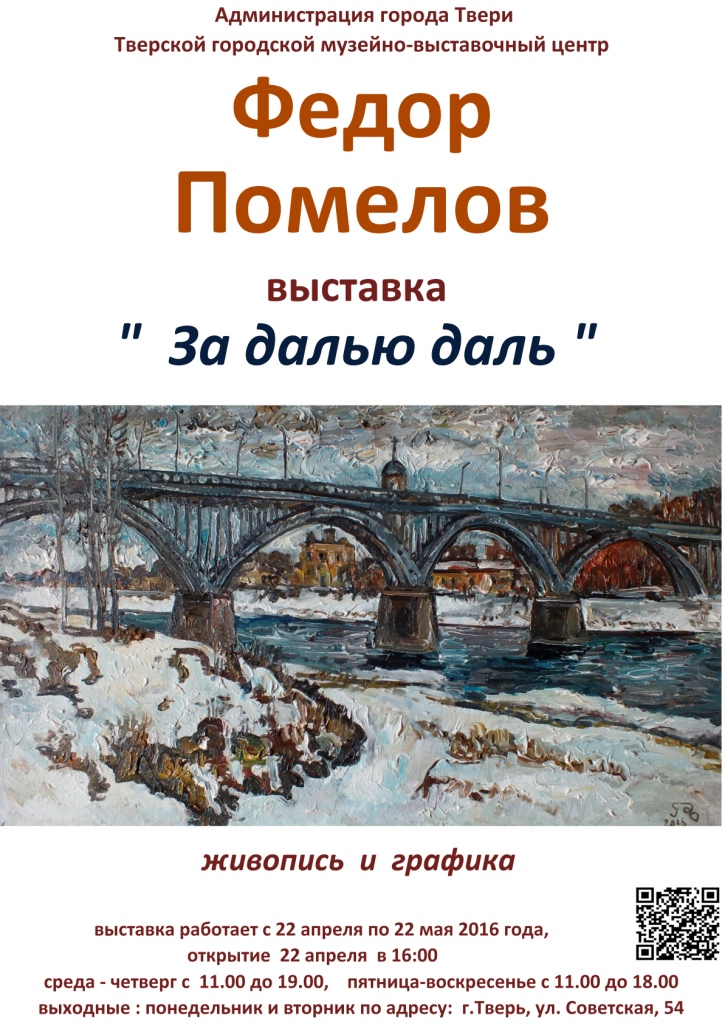 Администрация города Твери
Тверской городской музейно-выставочный центр

Федор Помелов

выставка

" За далью даль "

живопись и графика

выставка работает с 22 апреля по 22 мая 2016 года,
открытие 22 апреля в 16:00
среда - четверг с 11.00 до 19.00, пятница-воскресенье с 11.00 до 18.00
выходные : понедельник и вторник по адресу: г.Тверь, ул. Советская, 54